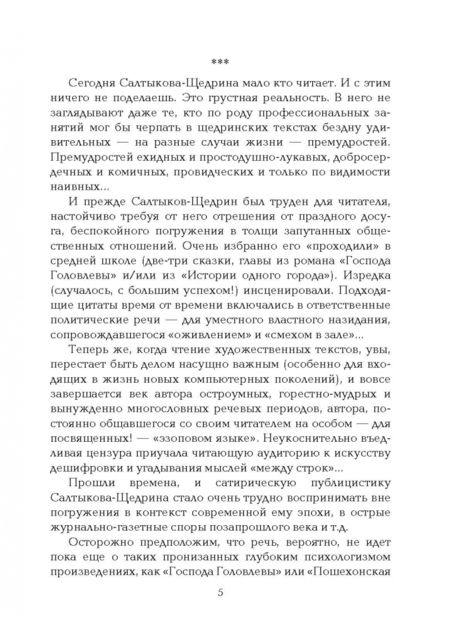 ***

Сегодня Салтыкова-Щедрина мало кто читает. И с этим ничего не поделаешь. Это грустная реальность. В него не заглядывают даже те, кто по роду профессиональных занятий мог бы черпать в щедринских текстах бездну удивительных — на разные случаи жизни — премудростей. Премудростей ехидных и простодушно-лукавых, добросердечных и комичных, провидческих и только по видимости наивных...

И прежде Салтыков-Щедрин был труден для читателя, настойчиво требуя от него отрешения от праздного досуга, беспокойного погружения в толщи запутанных общественных отношений. Очень избранно его «проходили» в средней школе (две-три сказки, главы из романа «Господа Головлевы» и/или из «Истории одного города»). Изредка (случалось, с большим успехом!) инсценировали. Подходящие цитаты время от времени включались в ответственные политические речи — для уместного властного назидания, сопровождавшегося «оживлением» и «смехом в зале»...

Теперь же, когда чтение художественных текстов, увы, перестает быть делом насущно важным (особенно для входящих в жизнь новых компьютерных поколений), и вовсе завершается век автора остроумных, горестно-мудрых и вынужденно многословных речевых периодов, автора, постоянно общавшегося со своим читателем на особом — для посвященных! — «эзоповом языке». Неукоснительно въедливая цензура приучала читающую аудиторию к искусству дешифровки и угадывания мыслей «между строк»...

Прошли времена, и сатирическую публицистику Салтыкова-Щедрина стало очень трудно воспринимать вне погружения в контекст современной ему эпохи, в острые журнально-газетные споры позапрошлого века и т.д.

Осторожно предположим, что речь, вероятно, не идет пока еще о таких пронизанных глубоким психологизмом произведениях, как «Господа Головлевы» или «Пошехонская

5